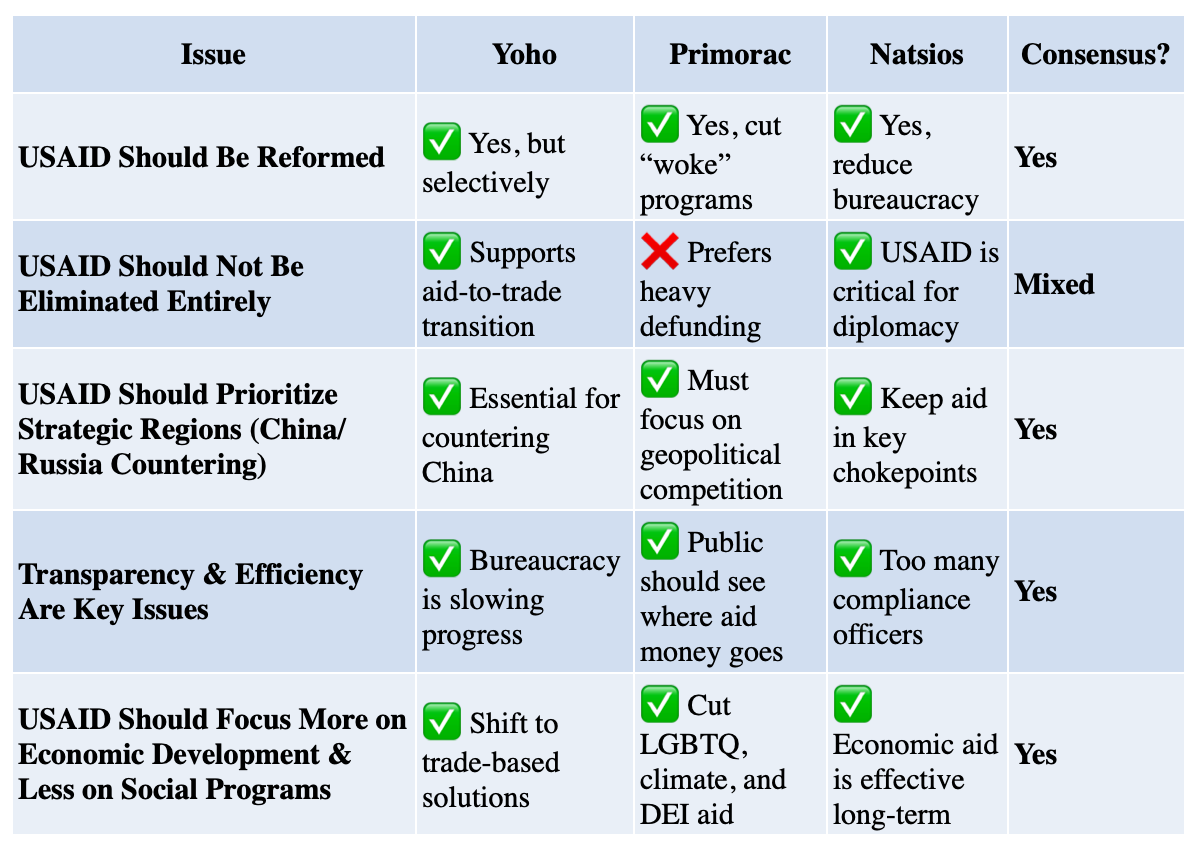 | Issue | Yoho | Primorac | Natsios | Consensus? |
|---|---|---|---|---|
| USAID Should Be Reformed | ✅ Yes, but selectively | ✅ Yes, cut “woke” programs | ✅ Yes, reduce bureaucracy | Yes |
| USAID Should Not Be Eliminated Entirely | ✅ Supports aid-to-trade transition | ❌ Prefers heavy defunding | ✅ USAID is critical for diplomacy | Mixed |
| USAID Should Prioritize Strategic Regions (China/ Russia Countering) | ✅ Essential for countering China | ✅ Must focus on geopolitical competition | ✅ Keep aid in key chokepoints | Yes |
| Transparency & Efficiency Are Key Issues | ✅ Bureaucracy is slowing progress | ✅ Public should see where aid money goes | ✅ Too many compliance officers | Yes |
| USAID Should Focus More on Economic Development & Less on Social Programs | ✅ Shift to trade-based solutions | ✅ Cut LGBTQ, climate, and DEI aid | ✅ Economic aid is effective long-term | Yes |